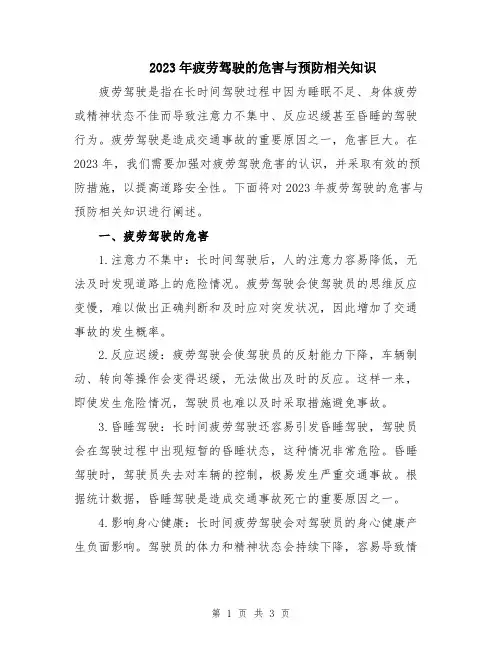 2023年疲劳驾驶的危害与预防相关知识

疲劳驾驶是指在长时间驾驶过程中因为睡眠不足、身体疲劳或精神状态不佳而导致注意力不集中、反应迟缓甚至昏睡的驾驶行为。疲劳驾驶是造成交通事故的重要原因之一，危害巨大。在2023年，我们需要加强对疲劳驾驶危害的认识，并采取有效的预防措施，以提高道路安全性。下面将对2023年疲劳驾驶的危害与预防相关知识进行阐述。

一、疲劳驾驶的危害

1.注意力不集中：长时间驾驶后，人的注意力容易降低，无法及时发现道路上的危险情况。疲劳驾驶会使驾驶员的思维反应变慢，难以做出正确判断和及时应对突发状况，因此增加了交通事故的发生概率。

2.反应迟缓：疲劳驾驶会使驾驶员的反射能力下降，车辆制动、转向等操作会变得迟缓，无法做出及时的反应。这样一来，即使发生危险情况，驾驶员也难以及时采取措施避免事故。

3.昏睡驾驶：长时间疲劳驾驶还容易引发昏睡驾驶，驾驶员会在驾驶过程中出现短暂的昏睡状态，这种情况非常危险。昏睡驾驶时，驾驶员失去对车辆的控制，极易发生严重交通事故。根据统计数据，昏睡驾驶是造成交通事故死亡的重要原因之一。

4.影响身心健康：长时间疲劳驾驶会对驾驶员的身心健康产生负面影响。驾驶员的体力和精神状态会持续下降，容易导致情

第 1 页 共 3 页